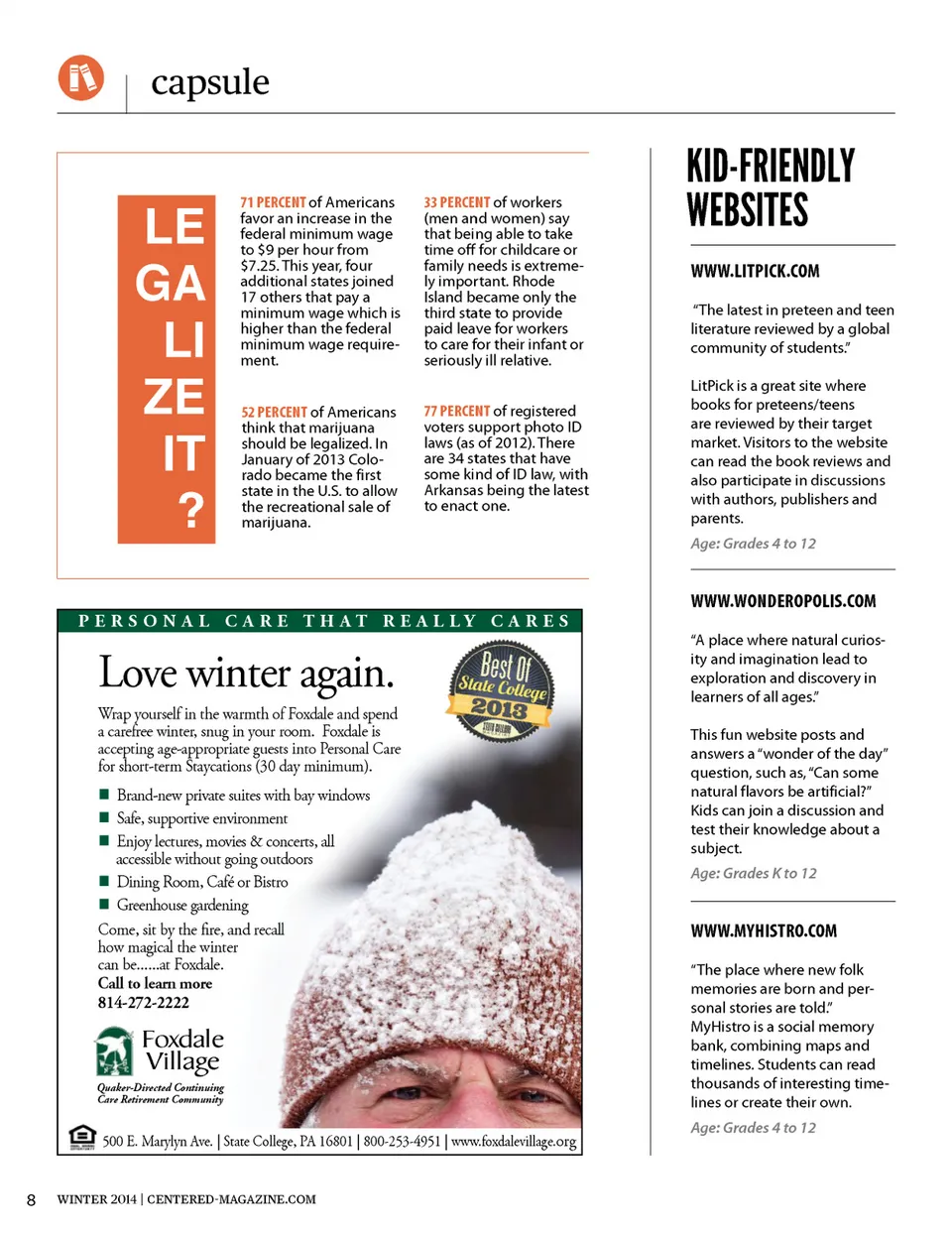 capsule

LE
GA
LI
ZE
IT
?

71 PERCENT of Americans favor an increase in the federal minimum wage to $9 per hour from $7.25. This year, four additional states joined 17 others that pay a minimum wage which is higher than the federal minimum wage requirement.

52 PERCENT of Americans think that marijuana should be legalized. In January of 2013 Colorado became the first state in the U.S. to allow the recreational sale of marijuana.

33 PERCENT of workers (men and women) say that being able to take time off for childcare or family needs is extremely important. Rhode Island became only the third state to provide paid leave for workers to care for their infant or seriously ill relative.

77 PERCENT of registered voters support photo ID laws (as of 2012). There are 34 states that have some kind of ID law, with Arkansas being the latest to enact one.

PERSONAL CARE THAT REALLY CARES

Love winter again.

Best Of State College 2013

Wrap yourself in the warmth of Foxdale and spend a carefree winter, snug in your room. Foxdale is accepting age-appropriate guests into Personal Care for short-term Staycations (30 day minimum).

Brand-new private suites with bay windows
Safe, supportive environment
Enjoy lectures, movies & concerts, all accessible without going outdoors
Dining Room, Café or Bistro
Greenhouse gardening

Come, sit by the fire, and recall how magical the winter can be......at Foxdale.
Call to learn more
814-272-2222

Foxdale Village
Quaker-Directed Continuing Care Retirement Community

500 E. Marylyn Ave. | State College, PA 16801 | 800-253-4951 | www.foxdalevillage.org

KID-FRIENDLY WEBSITES

WWW.LITPICK.COM

"The latest in preteen and teen literature reviewed by a global community of students."

LitPick is a great site where books for preteens/teens are reviewed by their target market. Visitors to the website can read the book reviews and also participate in discussions with authors, publishers and parents.

Age: Grades 4 to 12

WWW.WONDEROPOLIS.COM

"A place where natural curiosity and imagination lead to exploration and discovery in learners of all ages."

This fun website posts and answers a "wonder of the day" question, such as, "Can some natural flavors be artificial?" Kids can join a discussion and test their knowledge about a subject.

Age: Grades K to 12

WWW.MYHISTRO.COM

"The place where new folk memories are born and personal stories are told."
MyHistro is a social memory bank, combining maps and timelines. Students can read thousands of interesting timelines or create their own.

Age: Grades 4 to 12

8 WINTER 2014 | CENTERED-MAGAZINE.COM